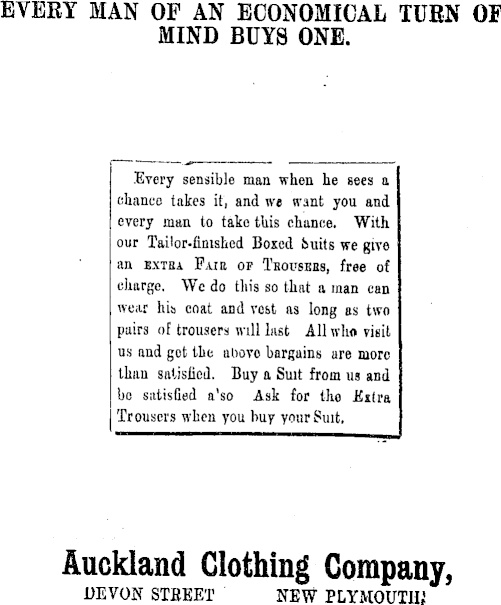 EVERY MAN OF AN ECONOMICAL TURN OF MIND BUYS ONE.

Every sensible man when he sees a chance takes it, and we want you and every man to take this chance. With our Tailor-finished Boxed Suits we give an EXTRA FAIR OF TROUSERS, free of charge. We do this so that a man can wear his coat and vest as long as two pairs of trousers will last All who visit us and get the above bargains are more than satisfied. Buy a Suit from us and be satisfied a'so Ask for the Extra Trousers when you buy your Suit.

Auckland Clothing Company,
DEVON STREET NEW PLYMOUTH.